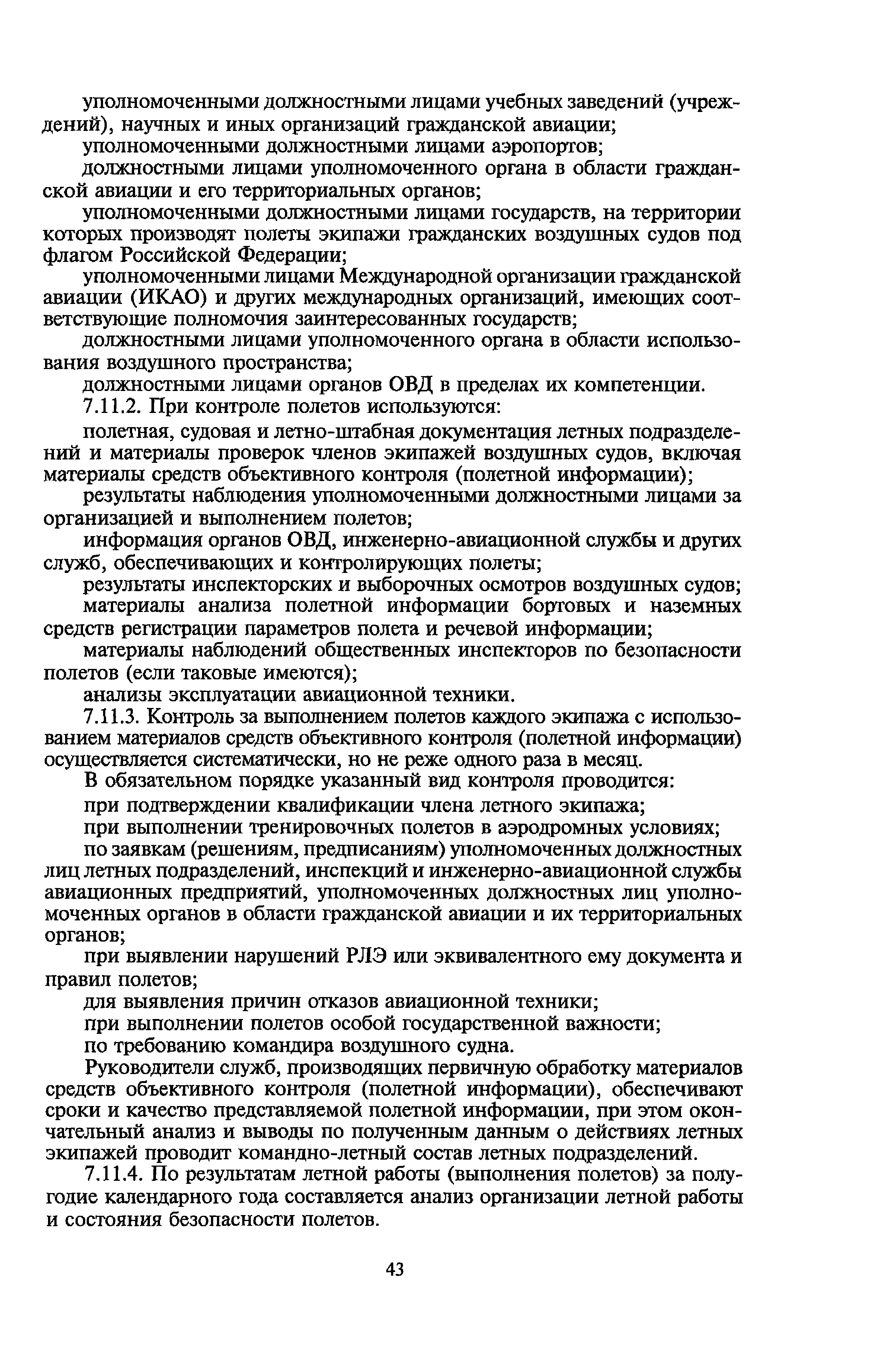 уполномоченными должностными лицами учебных заведений (учреждений), научных и иных организаций гражданской авиации;

уполномоченными должностными лицами аэропортов;

должностными лицами уполномоченного органа в области гражданской авиации и его территориальных органов;

уполномоченными должностными лицами государств, на территории которых производят полеты экипажи гражданских воздушных судов под флагом Российской Федерации;

уполномоченными лицами Международной организации гражданской авиации (ИКАО) и других международных организаций, имеющих соответствующие полномочия заинтересованных государств;

должностными лицами уполномоченного органа в области использования воздушного пространства;

должностными лицами органов ОВД в пределах их компетенции.

7.11.2. При контроле полетов используются:

полетная, судовая и летно-штабная документация летных подразделений и материалы проверок членов экипажей воздушных судов, включая материалы средств объективного контроля (полетной информации);

результаты наблюдения уполномоченными должностными лицами за организацией и выполнением полетов;

информация органов ОВД, инженерно-авиационной службы и других служб, обеспечивающих и контролирующих полеты;

результаты инспекторских и выборочных осмотров воздушных судов;

материалы анализа полетной информации бортовых и наземных средств регистрации параметров полета и речевой информации;

материалы наблюдений общественных инспекторов по безопасности полетов (если таковые имеются);

анализы эксплуатации авиационной техники.

7.11.3. Контроль за выполнением полетов каждого экипажа с использованием материалов средств объективного контроля (полетной информации) осуществляется систематически, но не реже одного раза в месяц.

В обязательном порядке указанный вид контроля проводится:

при подтверждении квалификации члена летного экипажа;

при выполнении тренировочных полетов в аэродромных условиях;

по заявкам (решениям, предписаниям) уполномоченных должностных лиц летных подразделений, инспекций и инженерно-авиационной службы авиационных предприятий, уполномоченных должностных лиц уполномоченных органов в области гражданской авиации и их территориальных органов;

при выявлении нарушений РЛЭ или эквивалентного ему документа и правил полетов;

для выявления причин отказов авиационной техники;

при выполнении полетов особой государственной важности;

по требованию командира воздушного судна.

Руководители служб, производящих первичную обработку материалов средств объективного контроля (полетной информации), обеспечивают сроки и качество представляемой полетной информации, при этом окончательный анализ и выводы по полученным данным о действиях летных экипажей проводит командно-летный состав летных подразделений.

7.11.4. По результатам летной работы (выполнения полетов) за полугодие календарного года составляется анализ организации летной работы и состояния безопасности полетов.

43